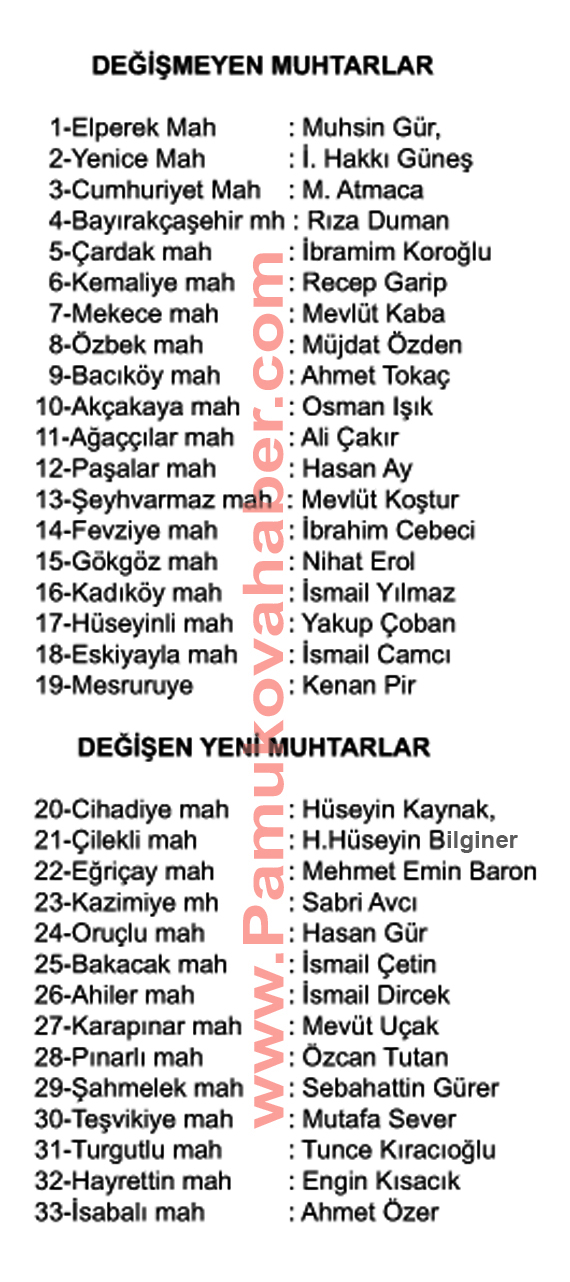 DEĞİŞMEYEN MUHTARLAR

1-Elperek Mah : Muhsin Gür,
2-Yenice Mah : İ. Hakkı Güneş
3-Cumhuriyet Mah : M. Atmaca
4-Bayırakçaşehir mh : Rıza Duman
5-Çardak mah : İbramim Koroğlu
6-Kemaliye mah : Recep Garip
7-Mekece mah : Mevlüt Kaba
8-Özbek mah : Müjdat Özden
9-Bacıköy mah : Ahmet Tokaç
10-Akçakaya mah : Osman Işık
11-Ağaççılar mah : Ali Çakır
12-Paşalar mah : Hasan Ay
13-Şeyhvarmaz mah : Mevlüt Koştur
14-Fevziye mah : İbrahim Cebeci
15-Gökgöz mah : Nihat Erol
16-Kadıköy mah : İsmail Yılmaz
17-Hüseyinli mah : Yakup Çoban
18-Eskiyayla mah : İsmail Camcı
19-Mesruruye : Kenan Pir

DEĞİŞEN YENİ MUHTARLAR

20-Cihadiye mah : Hüseyin Kaynak,
21-Çilekli mah : H.Hüseyin Bilginer
22-Eğriçay mah : Mehmet Emin Baron
23-Kazimiye mh : Sabri Avcı
24-Oruçlu mah : Hasan Gür
25-Bakacak mah : İsmail Çetin
26-Ahiler mah : İsmail Dircek
27-Karapınar mah : Mevüt Uçak
28-Pınarlı mah : Özcan Tutan
29-Şahmelek mah : Sebahattin Gürer
30-Teşvikiye mah : Mutafa Sever
31-Turgutlu mah : Tunce Kıracıoğlu
32-Hayrettin mah : Engin Kısacık
33-İsabalı mah : Ahmet Özer

www.Pamukovahaber.com